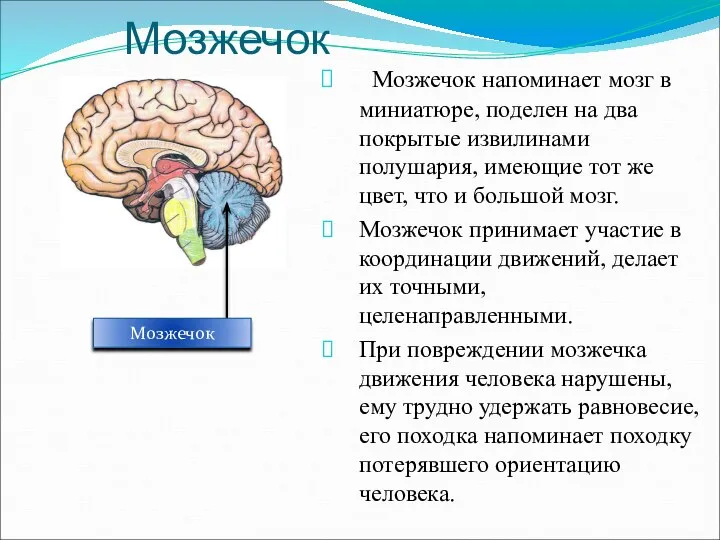 Мозжечок

Мозжечок

Мозжечок напоминает мозг в миниатюре, поделен на два покрытые извилинами полушария, имеющие тот же цвет, что и большой мозг.

Мозжечок принимает участие в координации движений, делает их точными, целенаправленными.

При повреждении мозжечка движения человека нарушены, ему трудно удержать равновесие, его походка напоминает походку потерявшего ориентацию человека.